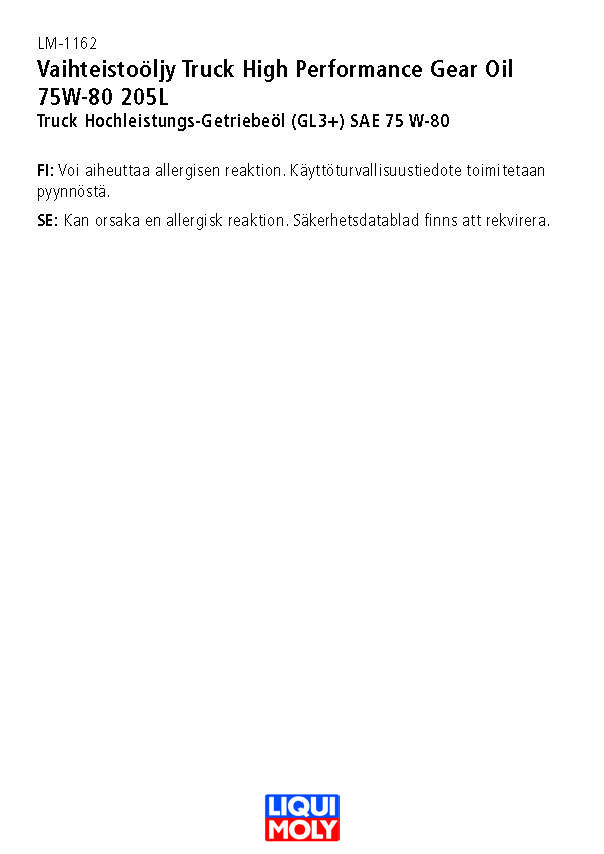 LM-1162
Vaihteistoöljy Truck High Performance Gear Oil 75W-80 205L
Truck Hochleistungs-Getriebeöl (GL3+) SAE 75 W-80

FI: Voi aiheuttaa allergisen reaktion. Käyttöturvallisuustiedote toimitetaan pyynnöstä.

SE: Kan orsaka en allergisk reaktion. Säkerhetsdatablad finns att rekvirera.

LIQUI MOLY